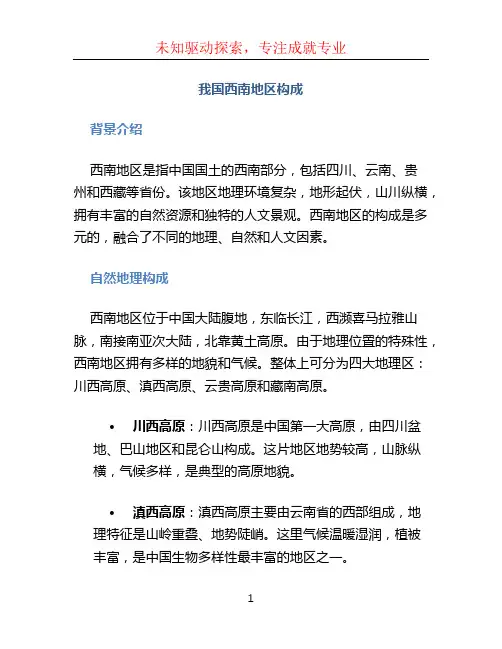 未知驱动探索，专注成就专业

我国西南地区构成

背景介绍

西南地区是指中国国土的西南部分，包括四川、云南、贵州和西藏等省份。该地区地理环境复杂，地形起伏，山川纵横，拥有丰富的自然资源和独特的人文景观。西南地区的构成是多元的，融合了不同的地理、自然和人文因素。

自然地理构成

西南地区位于中国大陆腹地，东临长江，西濒喜马拉雅山脉，南接南亚次大陆，北靠黄土高原。由于地理位置的特殊性，西南地区拥有多样的地貌和气候。整体上可分为四大地理区：川西高原、滇西高原、云贵高原和藏南高原。

• 川西高原：川西高原是中国第一大高原，由四川盆地、巴山地区和昆仑山构成。这片地区地势较高，山脉纵横，气候多样，是典型的高原地貌。

• 滇西高原：滇西高原主要由云南省的西部组成，地理特征是山岭重叠、地势陡峭。这里气候温暖湿润，植被丰富，是中国生物多样性最丰富的地区之一。

1